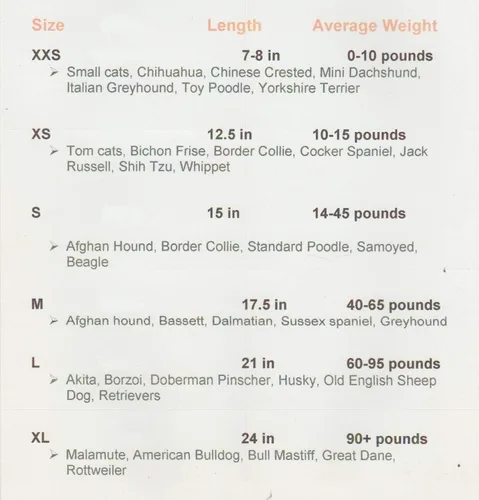 Size Length Average Weight

XXS 7-8 in 0-10 pounds

➢ Small cats, Chihuahua, Chinese Crested, Mini Dachshund, Italian Greyhound, Toy Poodle, Yorkshire Terrier

XS 12.5 in 10-15 pounds

➢ Tom cats, Bichon Frise, Border Collie, Cocker Spaniel, Jack Russell, Shih Tzu, Whippet

S 15 in 14-45 pounds

➢ Afghan Hound, Border Collie, Standard Poodle, Samoyed, Beagle

M 17.5 in 40-65 pounds

➢ Afghan hound, Bassett, Dalmatian, Sussex spaniel, Greyhound

L 21 in 60-95 pounds

➢ Akita, Borzoi, Doberman Pinscher, Husky, Old English Sheep Dog, Retrievers

XL 24 in 90+ pounds

➢ Malamute, American Bulldog, Bull Mastiff, Great Dane, Rottweiler